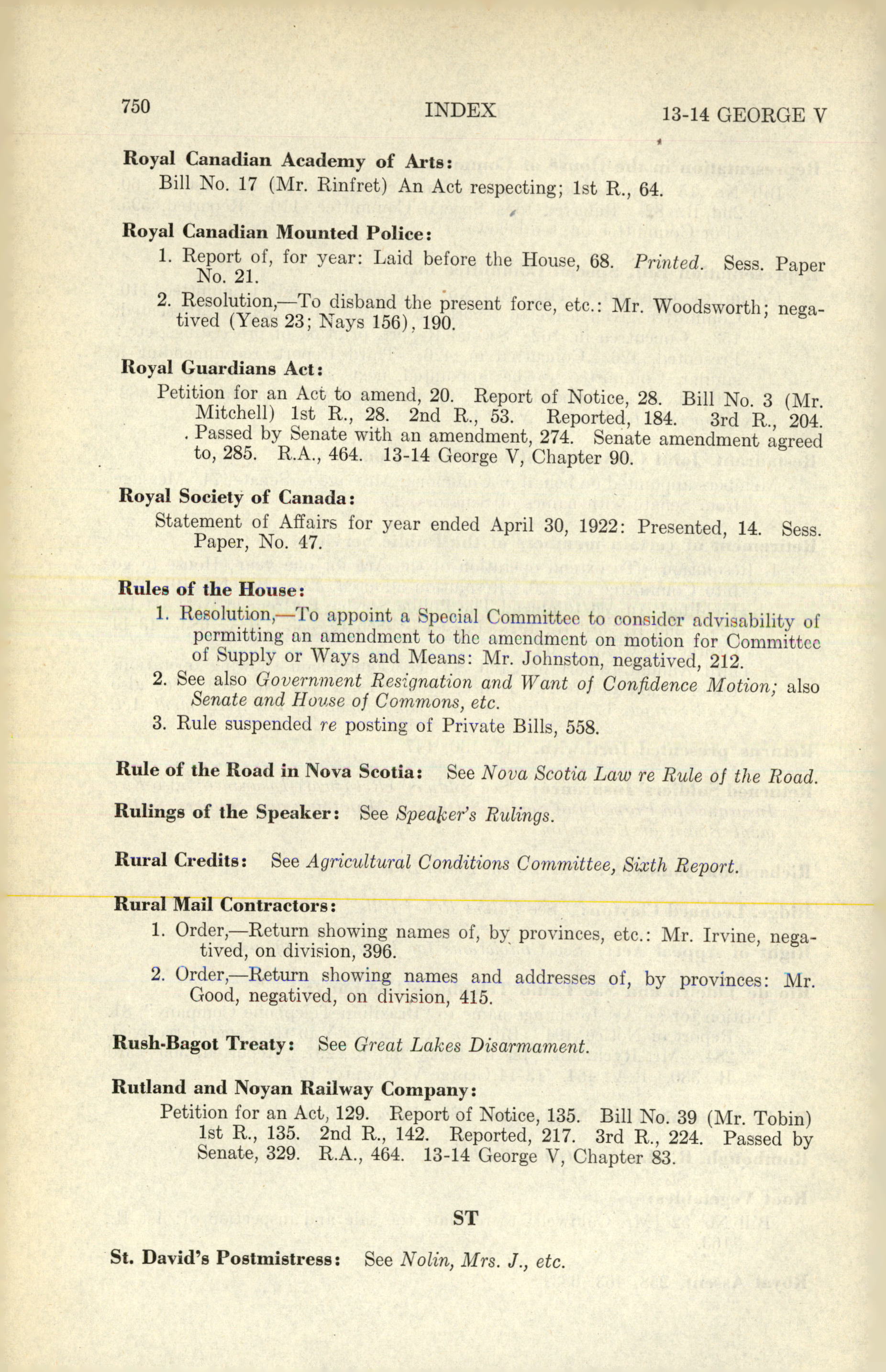 750 INDEX 13-14 GEORGE V

Royal Canadian Academy of Arts:
Bill No. 17 (Mr. Rinfret) An Act respecting; 1st R., 64.

Royal Canadian Mounted Police:
1. Report of, for year: Laid before the House, 68. Printed. Sess. Paper No. 21.
2. Resolution,—To disband the present force, etc.: Mr. Woodsworth; negatived (Yeas 23; Nays 156), 190.

Royal Guardians Act:
Petition for an Act to amend, 20. Report of Notice, 28. Bill No. 3 (Mr. Mitchell) 1st R., 28. 2nd R., 53. Reported, 184. 3rd R., 204. Passed by Senate with an amendment, 274. Senate amendment agreed to, 285. R.A., 464. 13-14 George V, Chapter 90.

Royal Society of Canada:
Statement of Affairs for year ended April 30, 1922: Presented, 14. Sess. Paper, No. 47.

Rules of the House:
1. Resolution,—To appoint a Special Committee to consider advisability of permitting an amendment to the amendment on motion for Committee of Supply or Ways and Means: Mr. Johnston, negatived, 212.
2. See also Government Resignation and Want of Confidence Motion; also Senate and House of Commons, etc.
3. Rule suspended re posting of Private Bills, 558.

Rule of the Road in Nova Scotia: See Nova Scotia Law re Rule of the Road.

Rulings of the Speaker: See Speaker's Rulings.

Rural Credits: See Agricultural Conditions Committee, Sixth Report.

Rural Mail Contractors:
1. Order,—Return showing names of, by provinces, etc.: Mr. Irvine, negatived, on division, 396.
2. Order,—Return showing names and addresses of, by provinces: Mr. Good, negatived, on division, 415.

Rush-Bagot Treaty: See Great Lakes Disarmament.

Rutland and Noyan Railway Company:
Petition for an Act, 129. Report of Notice, 135. Bill No. 39 (Mr. Tobin) 1st R., 135. 2nd R., 142. Reported, 217. 3rd R., 224. Passed by Senate, 329. R.A., 464. 13-14 George V, Chapter 83.

ST

St. David's Postmistress: See Nolin, Mrs. J., etc.